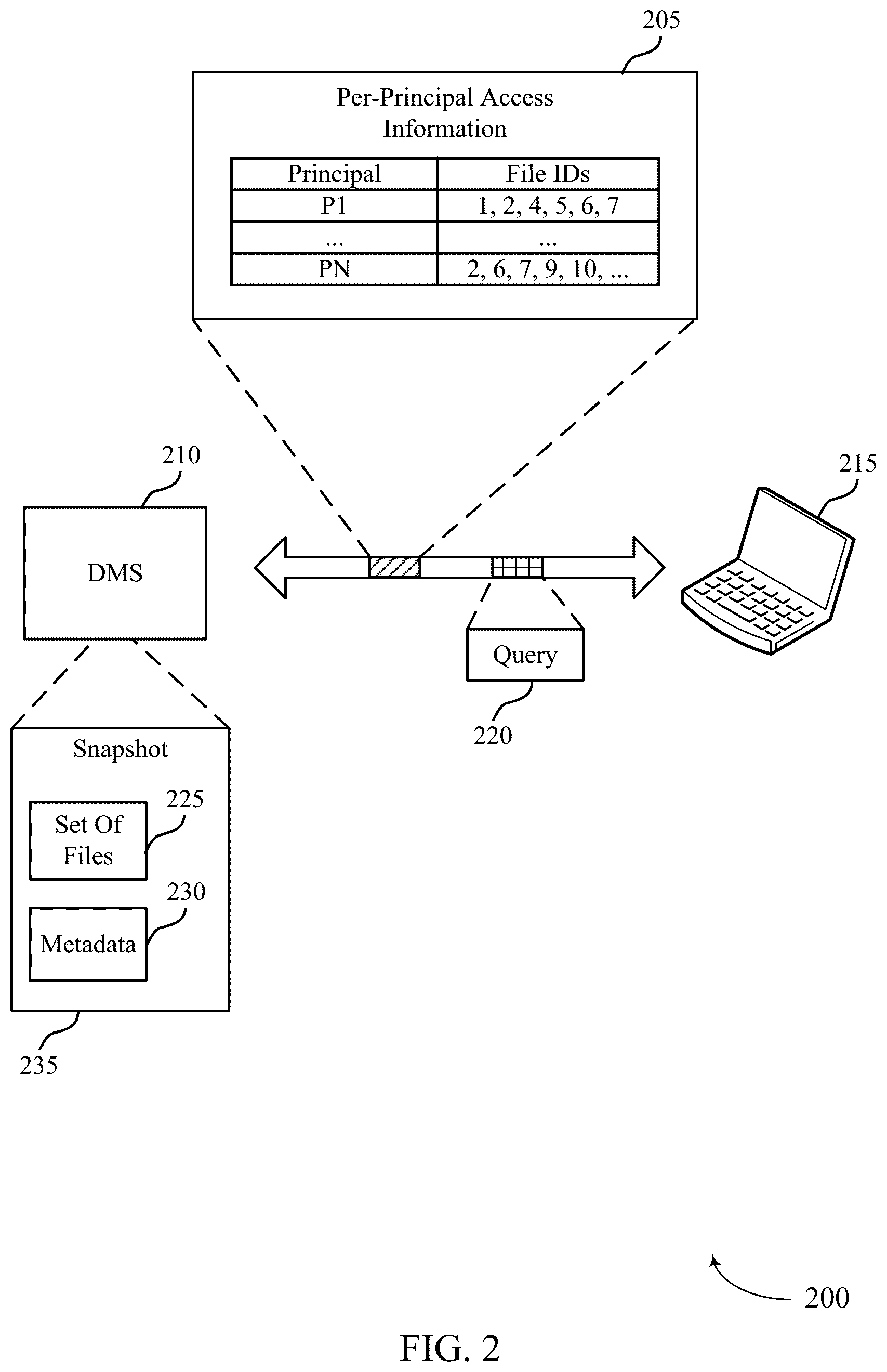 205

Per-Principal Access Information

| Principal | File IDs |
|---|---|
| P1 | 1, 2, 4, 5, 6, 7 |
| ... | ... |
| PN | 2, 6, 7, 9, 10, ... |

210

DMS

215

Query

220

Snapshot

Set Of Files

225

Metadata

230

235

200

FIG. 2